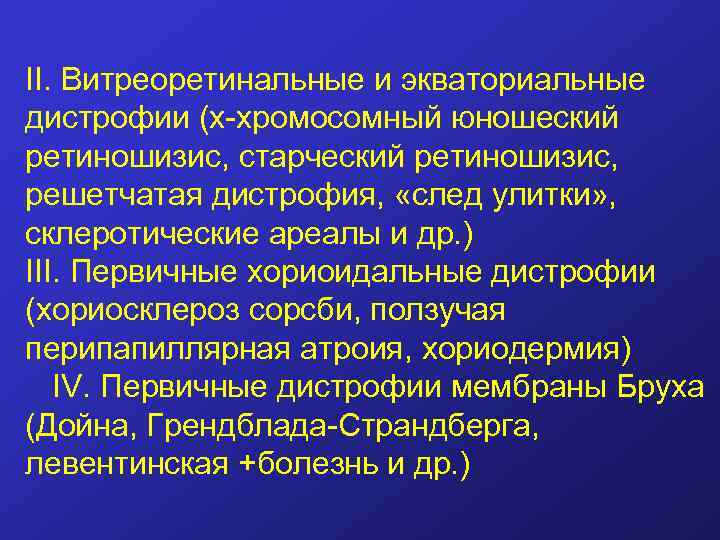 II. Витреоретинальные и экваториальные дистрофии (х-хромосомный юношеский ретиношизис, старческий ретиношизис, решетчатая дистрофия, «след улитки», склеротические ареалы и др.)
III. Первичные хориоидальные дистрофии (хориосклероз сорсби, ползучая перипапиллярная атроия, хориодермия)
IV. Первичные дистрофии мембраны Бруха (Дойна, Грендблада-Страндберга, левентинская +болезнь и др.)